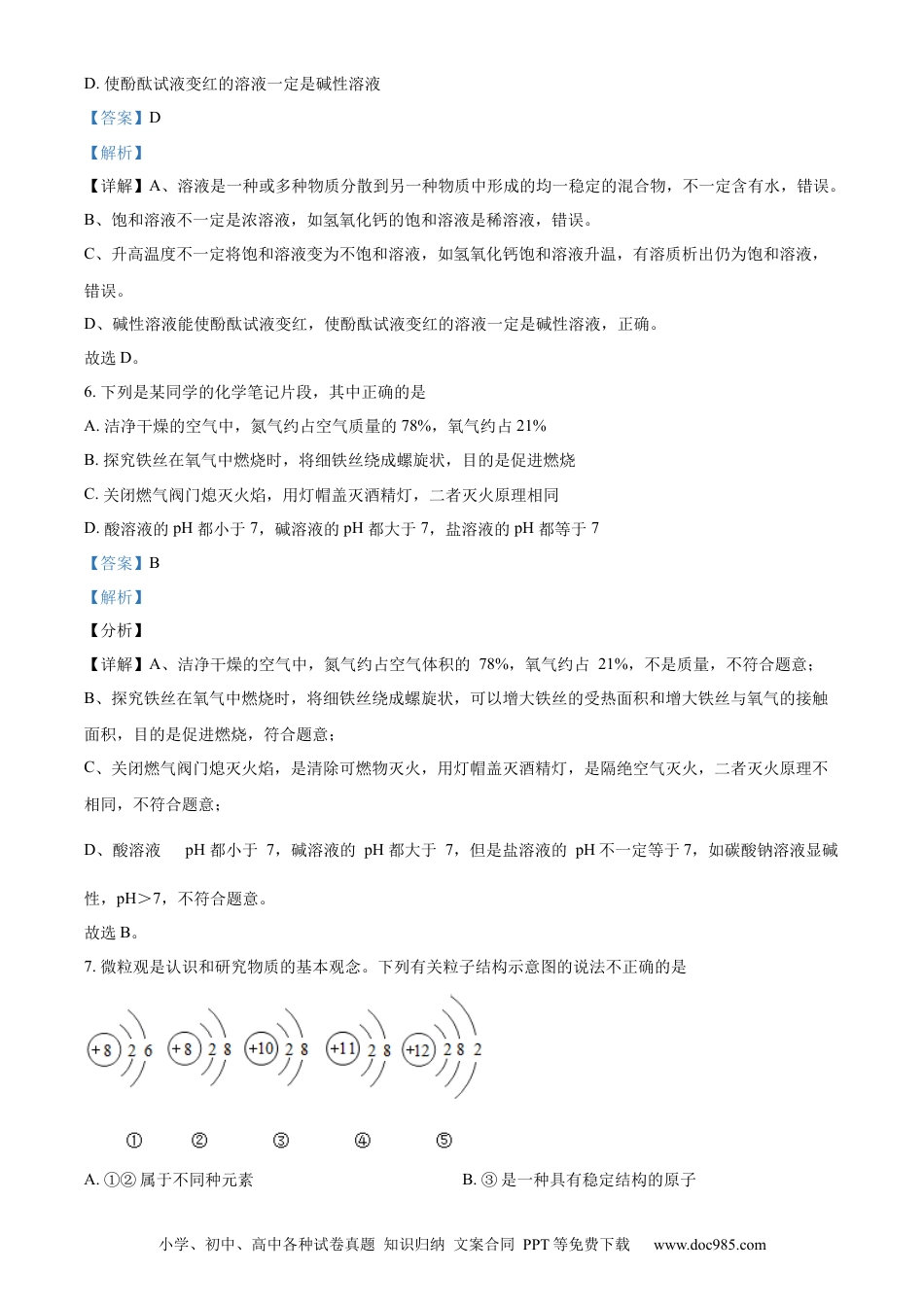 D. 使酚酞试液变红的溶液一定是碱性溶液

【答案】D

【解析】

【详解】A、溶液是一种或多种物质分散到另一种物质中形成的均一稳定的混合物，不一定含有水，错误。

B、饱和溶液不一定是浓溶液，如氢氧化钙的饱和溶液是稀溶液，错误。

C、升高温度不一定将饱和溶液变为不饱和溶液，如氢氧化钙饱和溶液升温，有溶质析出仍为饱和溶液，错误。

D、碱性溶液能使酚酞试液变红，使酚酞试液变红的溶液一定是碱性溶液，正确。

故选 D。

6. 下列是某同学的化学笔记片段，其中正确的是

A. 洁净干燥的空气中，氮气约占空气质量的 78%，氧气约占 21%

B. 探究铁丝在氧气中燃烧时，将细铁丝绕成螺旋状，目的是促进燃烧

C. 关闭燃气阀门熄灭火焰，用灯帽盖灭酒精灯，二者灭火原理相同

D. 酸溶液的 pH 都小于 7，碱溶液的 pH 都大于 7，盐溶液的 pH 都等于 7

【答案】B

【解析】

【分析】

【详解】A、洁净干燥的空气中，氮气约占空气体积的 78%，氧气约占 21%，不是质量，不符合题意；

B、探究铁丝在氧气中燃烧时，将细铁丝绕成螺旋状，可以增大铁丝的受热面积和增大铁丝与氧气的接触面积，目的是促进燃烧，符合题意；

C、关闭燃气阀门熄灭火焰，是清除可燃物灭火，用灯帽盖灭酒精灯，是隔绝空气灭火，二者灭火原理不相同，不符合题意；

D、酸溶液 pH 都小于 7，碱溶液的 pH 都大于 7，但是盐溶液的 pH 不一定等于 7，如碳酸钠溶液显碱性，pH＞7，不符合题意。

故选 B。

7. 微粒观是认识和研究物质的基本观念。下列有关粒子结构示意图的说法不正确的是

+8 2 6　+8 2 8　+10 2 8　+11 2 8　+12 2 8 2

①　②　③　④　⑤

A. ①② 属于不同种元素

B. ③ 是一种具有稳定结构的原子

小学、初中、高中各种试卷真题 知识归纳 文案合同 PPT 等免费下载 www.doc985.com